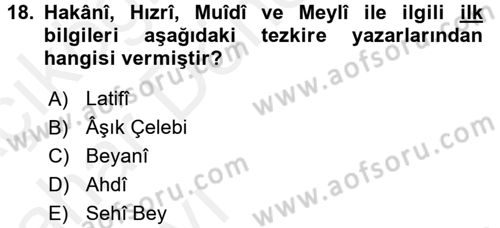 18. Hakânî, Hızrî, Muîdî ve Meylî ile ilgili ilk bilgileri aşağıdaki tezkire yazarlarından hangisi vermiştir?

A) Latifî
B) Âşık Çelebi
C) Beyanî
D) Ahdî
E) Sehî Bey

www.aofsoru.com
www.aofsoru.com
www.aofsoru.com
www.aofsoru.com